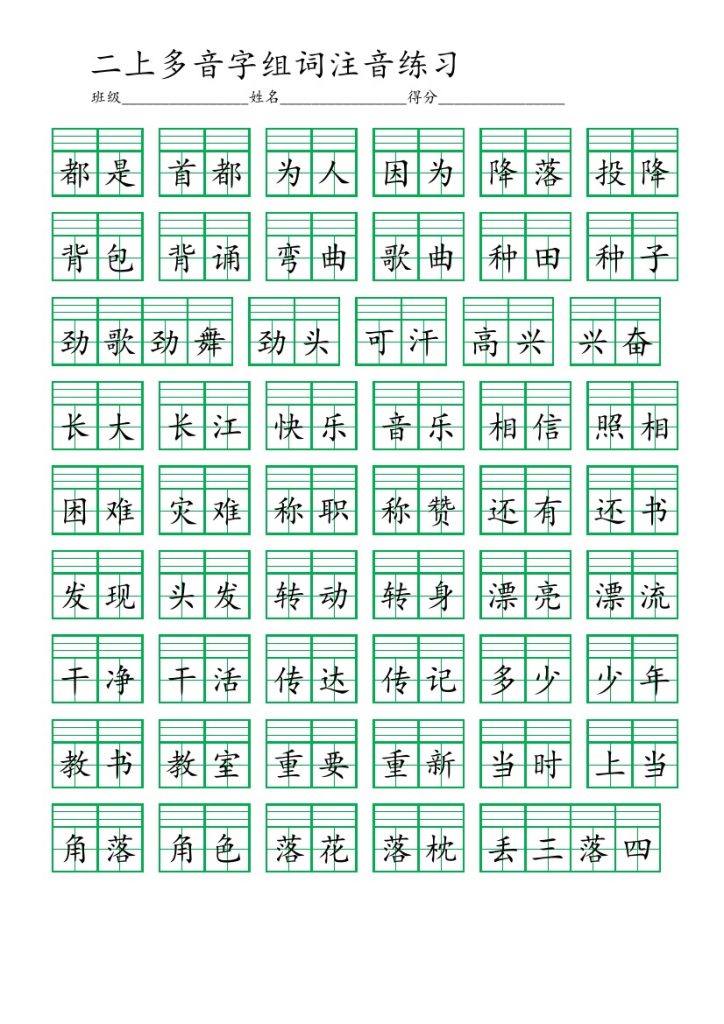 二上多音字组词注音练习

班级________________姓名________________得分________________

都是 首都 为人 因为 降落 投降

背包 背诵 弯曲 歌曲 种田 种子

劲歌劲舞 劲头 可汗 高兴 兴奋

长大 长江 快乐 音乐 相信 照相

困难 灾难 称职 称赞 还有 还书

发现 头发 转动 转身 漂亮 漂流

干净 干活 传达 传记 多少 少年

教书 教室 重要 重新 当时 上当

角落 角色 落花 落枕 丢三落四